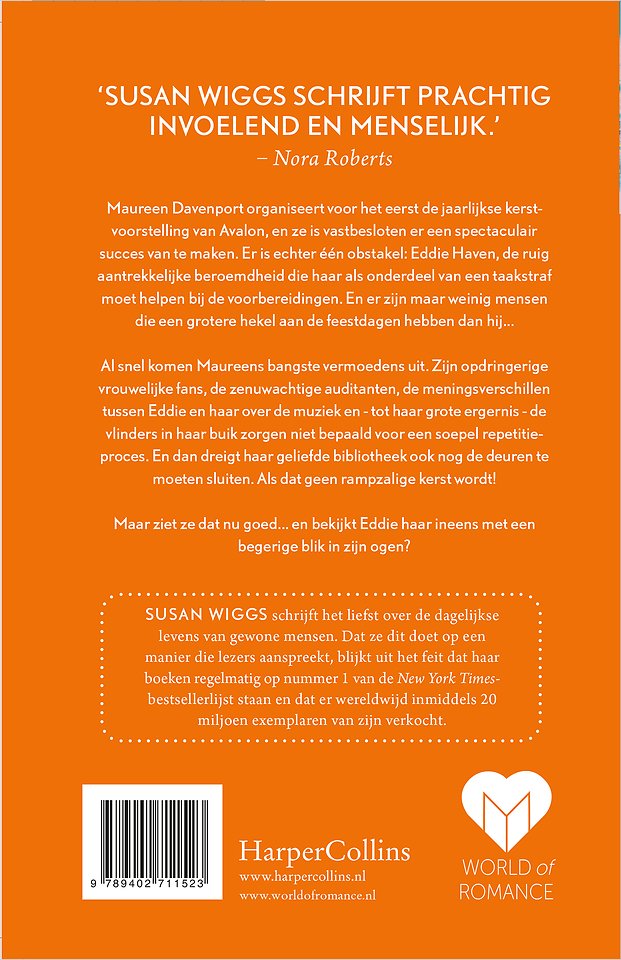 'SUSAN WIGGS SCHRIJFT PRACHTIG INVOELEND EN MENSELIJK.'
– Nora Roberts

Maureen Davenport organiseert voor het eerst de jaarlijkse kerstvoorstelling van Avalon, en ze is vastbesloten er een spectaculair succes van te maken. Er is echter één obstakel: Eddie Haven, de ruig aantrekkelijke beroemdheid die haar als onderdeel van een taakstraf moet helpen bij de voorbereidingen. En er zijn maar weinig mensen die een grotere hekel aan de feestdagen hebben dan hij...

Al snel komen Maureens bangste vermoedens uit. Zijn opdringerige vrouwelijke fans, de zenuwachtige auditanten, de meningsverschillen tussen Eddie en haar over de muziek en - tot haar grote ergernis - de vlinders in haar buik zorgen niet bepaald voor een soepel repetitieproces. En dan dreigt haar geliefde bibliotheek ook nog de deuren te moeten sluiten. Als dat geen rampzalige kerst wordt!

Maar ziet ze dat nu goed... en bekijkt Eddie haar ineens met een begerige blik in zijn ogen?

SUSAN WIGGS schrijft het liefst over de dagelijkse levens van gewone mensen. Dat ze dit doet op een manier die lezers aanspreekt, blijkt uit het feit dat haar boeken regelmatig op nummer 1 van de New York Times-bestsellerlijst staan en dat er wereldwijd inmiddels 20 miljoen exemplaren van zijn verkocht.

9 789402 711523

HarperCollins
www.harpercollins.nl
www.worldofromance.nl

WORLD of ROMANCE